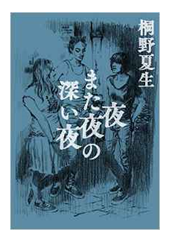 桐野夏生

夜また夜の深い夜